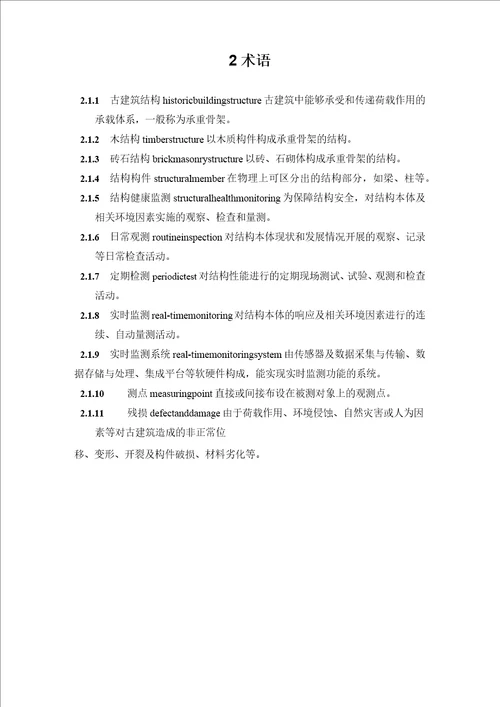 2 术语

2.1.1 古建筑结构 historicbuildingstructure 古建筑中能够承受和传递荷载作用的承载体系，一般称为承重骨架。

2.1.2 木结构 timberstructure 以木质构件构成承重骨架的结构。

2.1.3 砖石结构 brickmasonrystructure 以砖、石砌体构成承重骨架的结构。

2.1.4 结构构件 structuralmember 在物理上可区分出的结构部分，如梁、柱等。

2.1.5 结构健康监测 structuralhealthmonitoring 为保障结构安全，对结构本体及相关环境因素实施的观察、检查和量测。

2.1.6 日常观测 routineinspection 对结构本体现状和发展情况开展的观察、记录等日常检查活动。

2.1.7 定期检测 periodictest 对结构性能进行的定期现场测试、试验、观测和检查活动。

2.1.8 实时监测 real-timemonitoring 对结构本体的响应及相关环境因素进行的连续、自动量测活动。

2.1.9 实时监测系统 real-timemonitoringsystem 由传感器及数据采集与传输、数据存储与处理、集成平台等软硬件构成，能实现实时监测功能的系统。

2.1.10 测点 measuringpoint 直接或间接布设在被测对象上的观测点。

2.1.11 残损 defectanddamage 由于荷载作用、环境侵蚀、自然灾害或人为因素等对古建筑造成的非正常位

移、变形、开裂及构件破损、材料劣化等。